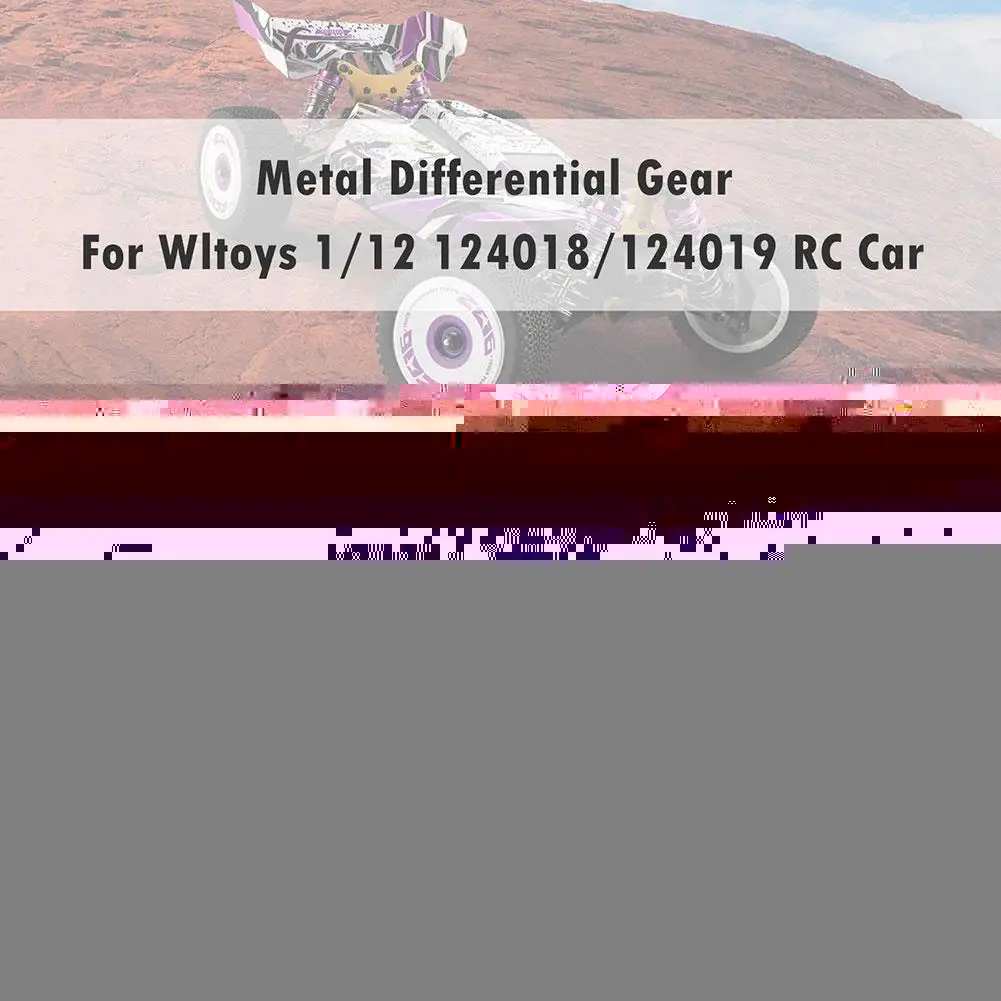 Metal Differential Gear
For Wltoys 1/12 124018/124019 RC Car